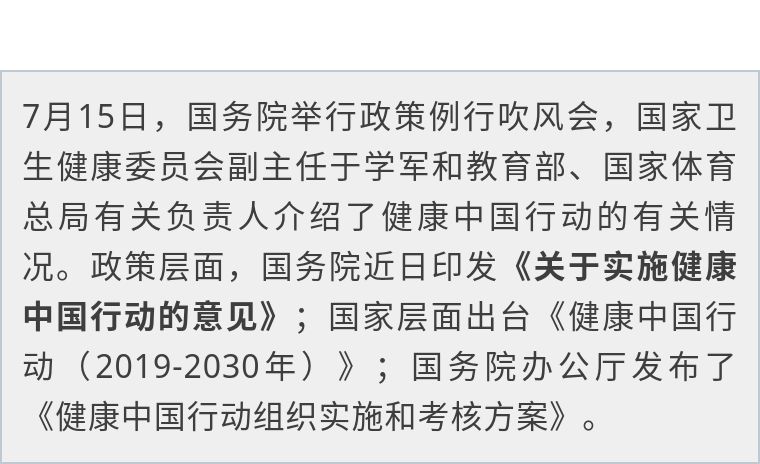 7月15日，国务院举行政策例行吹风会，国家卫生健康委员会副主任于学军和教育部、国家体育总局有关负责人介绍了健康中国行动的有关情况。政策层面，国务院近日印发《关于实施健康中国行动的意见》；国家层面出台《健康中国行动（2019-2030年）》；国务院办公厅发布了《健康中国行动组织实施和考核方案》。